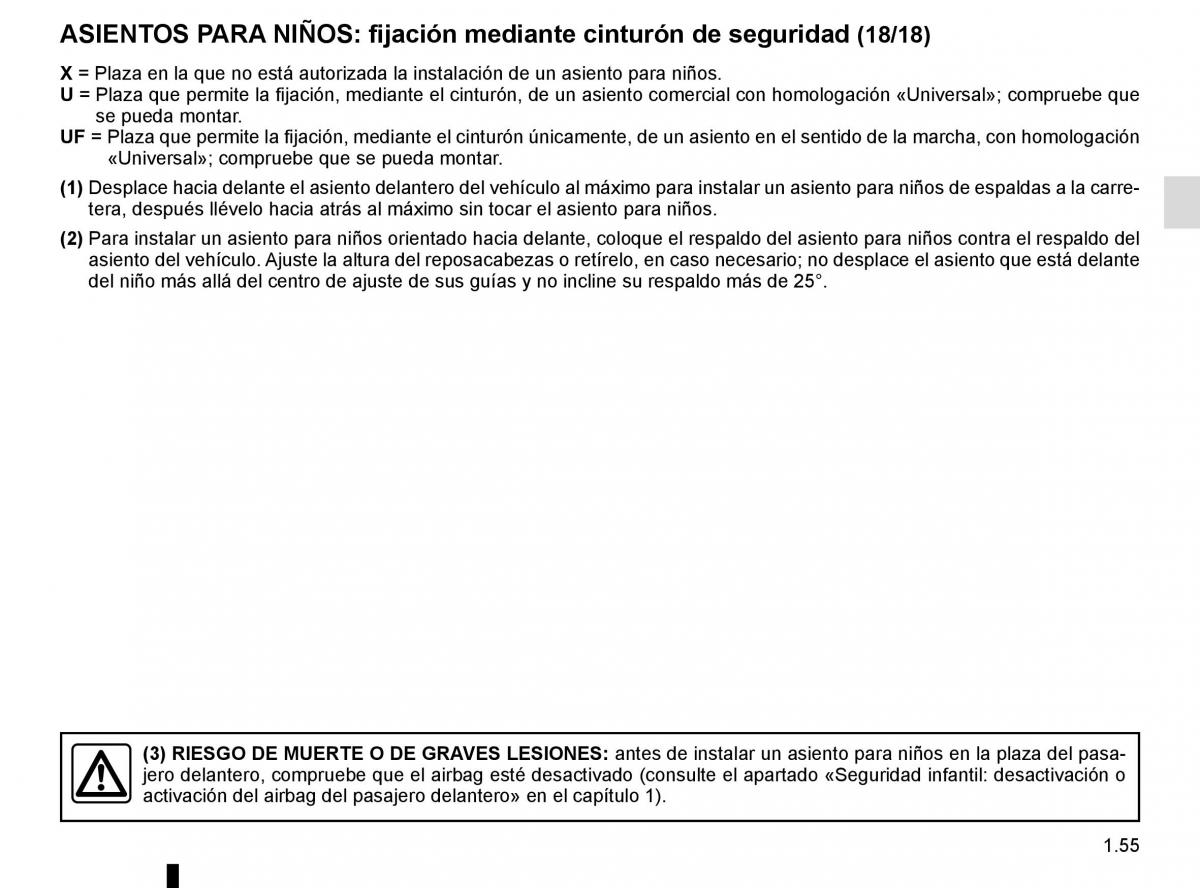 ASIENTOS PARA NIÑOS: fijación mediante cinturón de seguridad (18/18)

X = Plaza en la que no está autorizada la instalación de un asiento para niños.
U = Plaza que permite la fijación, mediante el cinturón, de un asiento comercial con homologación «Universal»; compruebe que se pueda montar.
UF = Plaza que permite la fijación, mediante el cinturón únicamente, de un asiento en el sentido de la marcha, con homologación «Universal»; compruebe que se pueda montar.

(1) Desplace hacia delante el asiento delantero del vehículo al máximo para instalar un asiento para niños de espaldas a la carretera, después llévelo hacia atrás al máximo sin tocar el asiento para niños.

(2) Para instalar un asiento para niños orientado hacia delante, coloque el respaldo del asiento para niños contra el respaldo del asiento del vehículo. Ajuste la altura del reposacabezas o retírelo, en caso necesario; no desplace el asiento que está delante del niño más allá del centro de ajuste de sus guías y no incline su respaldo más de 25°.

(3) RIESGO DE MUERTE O DE GRAVES LESIONES: antes de instalar un asiento para niños en la plaza del pasajero delantero, compruebe que el airbag esté desactivado (consulte el apartado «Seguridad infantil: desactivación o activación del airbag del pasajero delantero» en el capítulo 1).

1.55